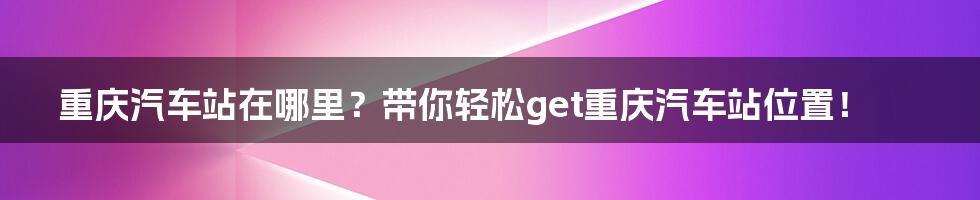 重庆汽车站在哪里？带你轻松get重庆汽车站位置！